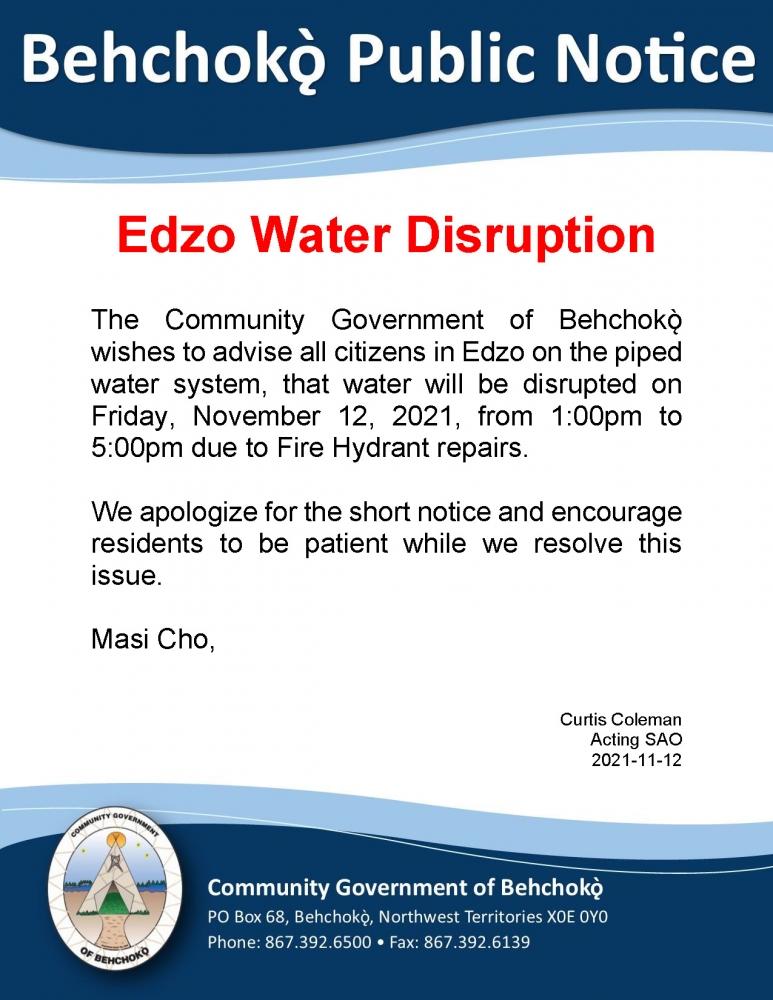 Behchokǫ̀ Public Notice

Edzo Water Disruption

The Community Government of Behchokǫ̀ wishes to advise all citizens in Edzo on the piped water system, that water will be disrupted on Friday, November 12, 2021, from 1:00pm to 5:00pm due to Fire Hydrant repairs.

We apologize for the short notice and encourage residents to be patient while we resolve this issue.

Masi Cho,

Curtis Coleman
Acting SAO
2021-11-12

COMMUNITY GOVERNMENT OF BEHCHOKǪ̀

Community Government of Behchokǫ̀
PO Box 68, Behchokǫ̀, Northwest Territories X0E 0Y0
Phone: 867.392.6500 • Fax: 867.392.6139